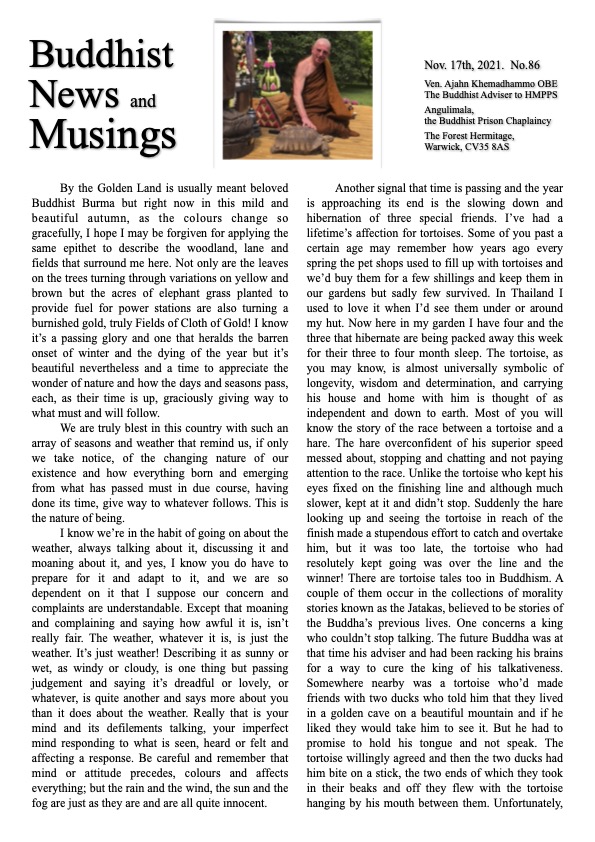 Buddhist News and Musings

Nov. 17th, 2021. No.86

Ven. Ajahn Khemadhammo OBE
The Buddhist Adviser to HMPPS
Angulimala,
the Buddhist Prison Chaplaincy
The Forest Hermitage,
Warwick, CV35 8AS

By the Golden Land is usually meant beloved Buddhist Burma but right now in this mild and beautiful autumn, as the colours change so gracefully, I hope I may be forgiven for applying the same epithet to describe the woodland, lane and fields that surround me here. Not only are the leaves on the trees turning through variations on yellow and brown but the acres of elephant grass planted to provide fuel for power stations are also turning a burnished gold, truly Fields of Cloth of Gold! I know it's a passing glory and one that heralds the barren onset of winter and the dying of the year but it's beautiful nevertheless and a time to appreciate the wonder of nature and how the days and seasons pass, each, as their time is up, graciously giving way to what must and will follow.

We are truly blest in this country with such an array of seasons and weather that remind us, if only we take notice, of the changing nature of our existence and how everything born and emerging from what has passed must in due course, having done its time, give way to whatever follows. This is the nature of being.

I know we're in the habit of going on about the weather, always talking about it, discussing it and moaning about it, and yes, I know you do have to prepare for it and adapt to it, and we are so dependent on it that I suppose our concern and complaints are understandable. Except that moaning and complaining and saying how awful it is, isn't really fair. The weather, whatever it is, is just the weather. It's just weather! Describing it as sunny or wet, as windy or cloudy, is one thing but passing judgement and saying it's dreadful or lovely, or whatever, is quite another and says more about you than it does about the weather. Really that is your mind and its defilements talking, your imperfect mind responding to what is seen, heard or felt and affecting a response. Be careful and remember that mind or attitude precedes, colours and affects everything; but the rain and the wind, the sun and the fog are just as they are and are all quite innocent.

Another signal that time is passing and the year is approaching its end is the slowing down and hibernation of three special friends. I've had a lifetime's affection for tortoises. Some of you past a certain age may remember how years ago every spring the pet shops used to fill up with tortoises and we'd buy them for a few shillings and keep them in our gardens but sadly few survived. In Thailand I used to love it when I'd see them under or around my hut. Now here in my garden I have four and the three that hibernate are being packed away this week for their three to four month sleep. The tortoise, as you may know, is almost universally symbolic of longevity, wisdom and determination, and carrying his house and home with him is thought of as independent and down to earth. Most of you will know the story of the race between a tortoise and a hare. The hare overconfident of his superior speed messed about, stopping and chatting and not paying attention to the race. Unlike the tortoise who kept his eyes fixed on the finishing line and although much slower, kept at it and didn't stop. Suddenly the hare looking up and seeing the tortoise in reach of the finish made a stupendous effort to catch and overtake him, but it was too late, the tortoise who had resolutely kept going was over the line and the winner! There are tortoise tales too in Buddhism. A couple of them occur in the collections of morality stories known as the Jatakas, believed to be stories of the Buddha's previous lives. One concerns a king who couldn't stop talking. The future Buddha was at that time his adviser and had been racking his brains for a way to cure the king of his talkativeness. Somewhere nearby was a tortoise who'd made friends with two ducks who told him that they lived in a golden cave on a beautiful mountain and if he liked they would take him to see it. But he had to promise to hold his tongue and not speak. The tortoise willingly agreed and then the two ducks had him bite on a stick, the two ends of which they took in their beaks and off they flew with the tortoise hanging by his mouth between them. Unfortunately,